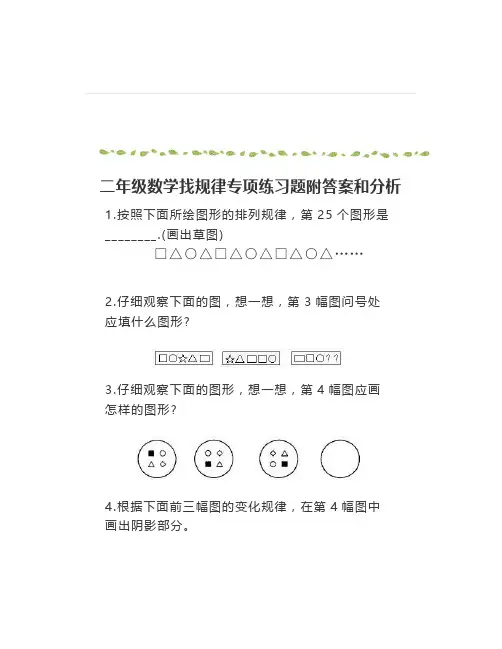 二年级数学找规律专项练习题附答案和分析

1.按照下面所绘图形的排列规律，第25个图形是____.(画出草图)

□△○△□△○△□△○△……

2.仔细观察下面的图，想一想，第3幅图问号处应填什么图形？

□○☆△□ ☆△□□○ □□○??

3.仔细观察下面的图形，想一想，第4幅图应画怎样的图形？

4.根据下面前三幅图的变化规律，在第4幅图中画出阴影部分。